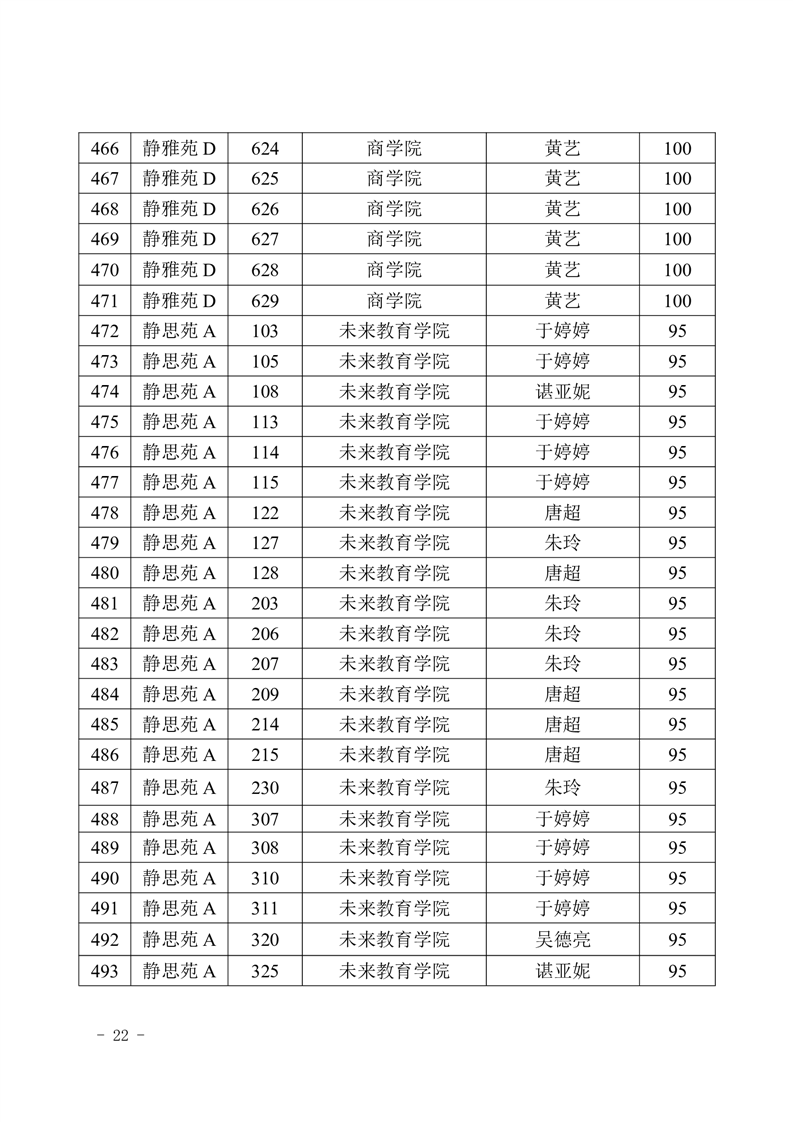 | 466 | 静雅苑 D | 624 | 商学院 | 黄艺 | 100 |
|---|---|---|---|---|---|
| 467 | 静雅苑 D | 625 | 商学院 | 黄艺 | 100 |
| 468 | 静雅苑 D | 626 | 商学院 | 黄艺 | 100 |
| 469 | 静雅苑 D | 627 | 商学院 | 黄艺 | 100 |
| 470 | 静雅苑 D | 628 | 商学院 | 黄艺 | 100 |
| 471 | 静雅苑 D | 629 | 商学院 | 黄艺 | 100 |
| 472 | 静思苑 A | 103 | 未来教育学院 | 于婷婷 | 95 |
| 473 | 静思苑 A | 105 | 未来教育学院 | 于婷婷 | 95 |
| 474 | 静思苑 A | 108 | 未来教育学院 | 谌亚妮 | 95 |
| 475 | 静思苑 A | 113 | 未来教育学院 | 于婷婷 | 95 |
| 476 | 静思苑 A | 114 | 未来教育学院 | 于婷婷 | 95 |
| 477 | 静思苑 A | 115 | 未来教育学院 | 于婷婷 | 95 |
| 478 | 静思苑 A | 122 | 未来教育学院 | 唐超 | 95 |
| 479 | 静思苑 A | 127 | 未来教育学院 | 朱玲 | 95 |
| 480 | 静思苑 A | 128 | 未来教育学院 | 唐超 | 95 |
| 481 | 静思苑 A | 203 | 未来教育学院 | 朱玲 | 95 |
| 482 | 静思苑 A | 206 | 未来教育学院 | 朱玲 | 95 |
| 483 | 静思苑 A | 207 | 未来教育学院 | 朱玲 | 95 |
| 484 | 静思苑 A | 209 | 未来教育学院 | 唐超 | 95 |
| 485 | 静思苑 A | 214 | 未来教育学院 | 唐超 | 95 |
| 486 | 静思苑 A | 215 | 未来教育学院 | 唐超 | 95 |
| 487 | 静思苑 A | 230 | 未来教育学院 | 朱玲 | 95 |
| 488 | 静思苑 A | 307 | 未来教育学院 | 于婷婷 | 95 |
| 489 | 静思苑 A | 308 | 未来教育学院 | 于婷婷 | 95 |
| 490 | 静思苑 A | 310 | 未来教育学院 | 于婷婷 | 95 |
| 491 | 静思苑 A | 311 | 未来教育学院 | 于婷婷 | 95 |
| 492 | 静思苑 A | 320 | 未来教育学院 | 吴德亮 | 95 |
| 493 | 静思苑 A | 325 | 未来教育学院 | 谌亚妮 | 95 |

- 22 -